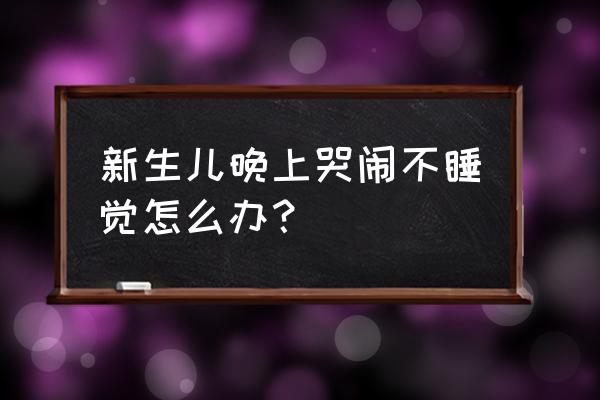 新生儿晚上哭闹不睡觉怎么办？